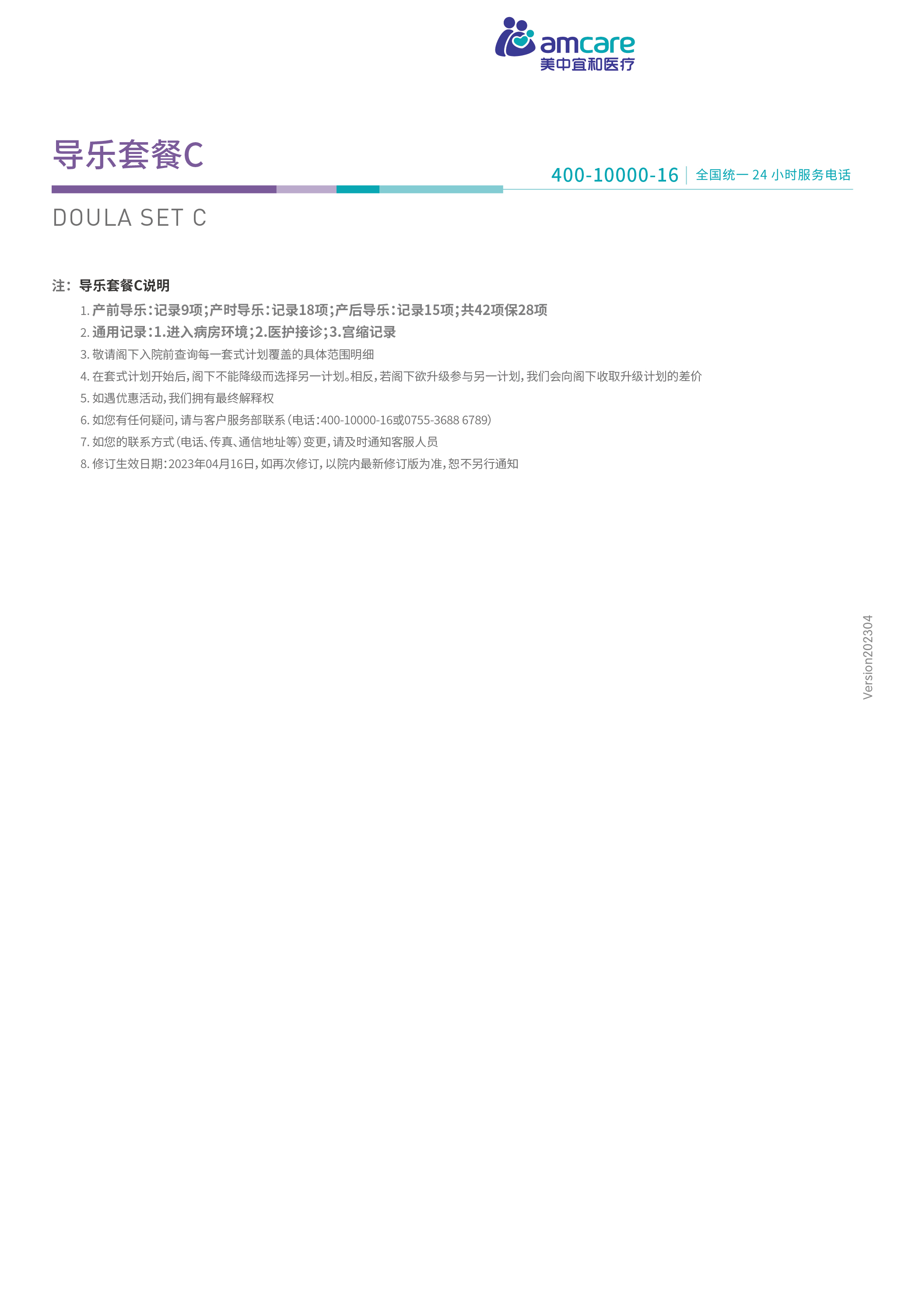 amcare
美中宜和医疗

导乐套餐C

400-10000-16 全国统一24小时服务电话

DOULA SET C

注：导乐套餐C说明

1.产前导乐：记录9项；产时导乐：记录18项；产后导乐：记录15项；共42项保28项

2.通用记录：1.进入病房环境；2.医护接诊；3.宫缩记录

3.敬请阁下入院前查询每一套式计划覆盖的具体范围明细

4.在套式计划开始后，阁下不能降级而选择另一计划。相反，若阁下欲升级参与另一计划，我们会向阁下收取升级计划的差价

5.如遇优惠活动，我们拥有最终解释权

6.如您有任何疑问，请与客户服务部联系（电话：400-10000-16或0755-3688 6789）

7.如您的联系方式（电话、传真、通信地址等）变更，请及时通知客服人员

8.修订生效日期：2023年04月16日，如再次修订，以院内最新修订版为准，恕不另行通知

Version202304